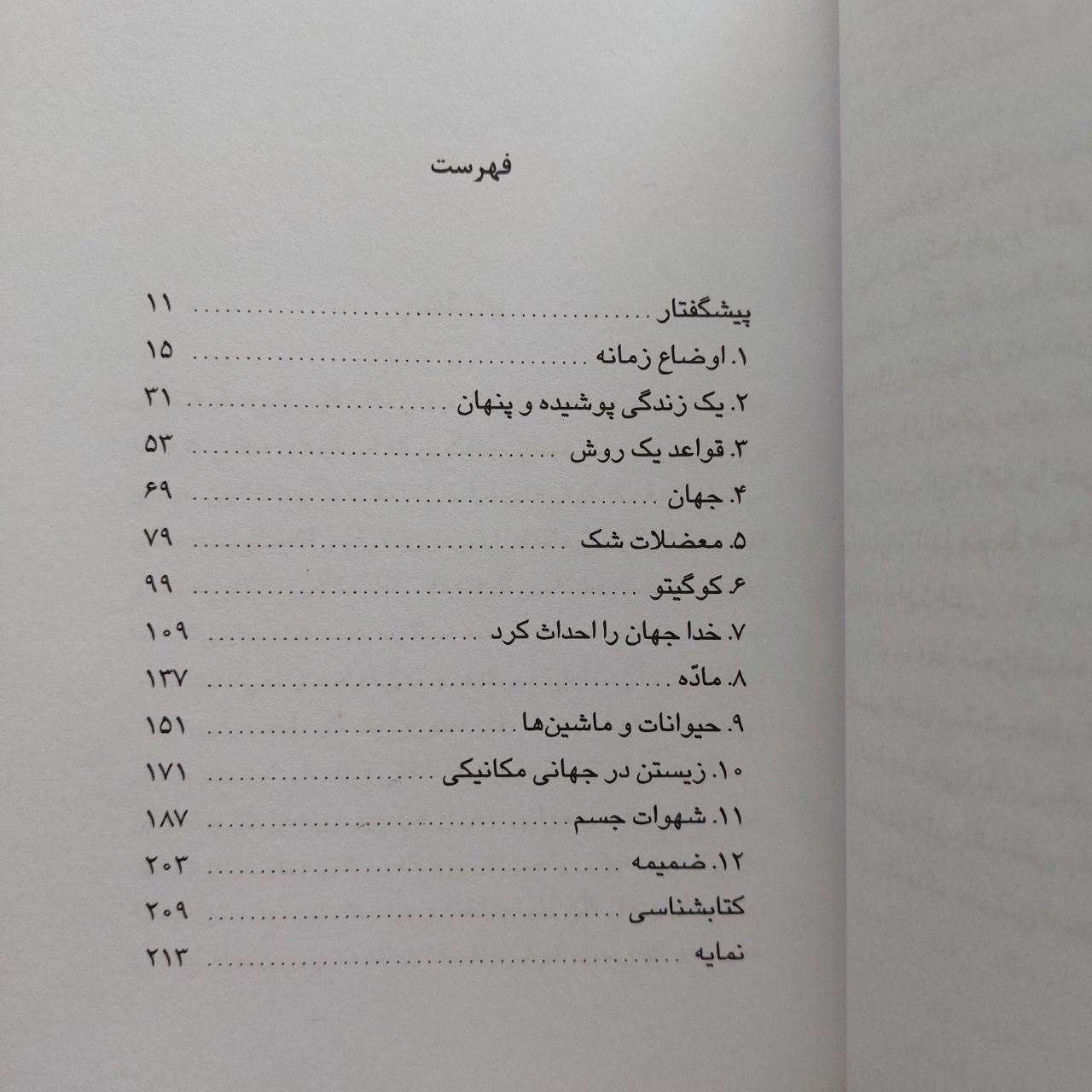 فهرست

پیشگفتار ........ ۱۱
۱. اوضاع زمانه ........ ۱۵
۲. یک زندگی پوشیده و پنهان ........ ۳۱
۳. قواعد یک روش ........ ۵۳
۴. جهان ........ ۶۹
۵. معضلات شک ........ ۷۹
۶. کوگیتو ........ ۹۹
۷. خدا جهان را احداث کرد ........ ۱۰۹
۸. مادّه ........ ۱۳۷
۹. حیوانات و ماشین‌ها ........ ۱۵۱
۱۰. زیستن در جهانی مکانیکی ........ ۱۷۱
۱۱. شهوات جسم ........ ۱۸۷
۱۲. ضمیمه ........ ۲۰۳
کتابشناسی ........ ۲۰۹
نمایه ........ ۲۱۳